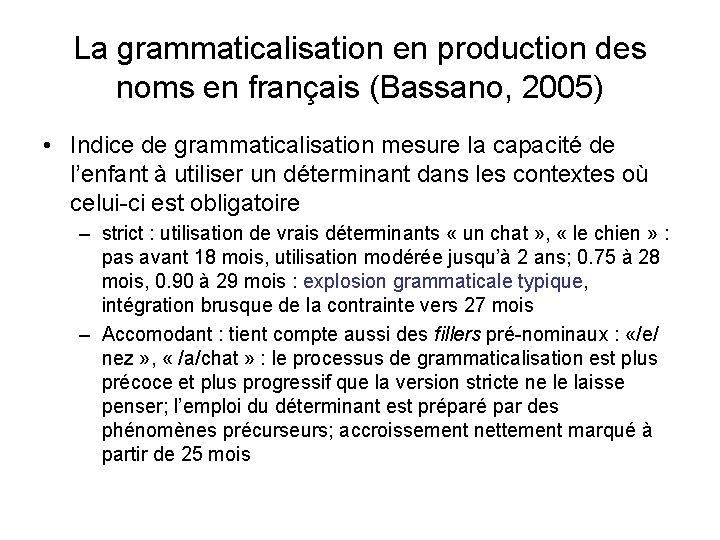 La grammaticalisation en production des noms en français (Bassano, 2005)

• Indice de grammaticalisation mesure la capacité de l'enfant à utiliser un déterminant dans les contextes où celui-ci est obligatoire

– strict : utilisation de vrais déterminants « un chat », « le chien » : pas avant 18 mois, utilisation modérée jusqu'à 2 ans; 0.75 à 28 mois, 0.90 à 29 mois : explosion grammaticale typique, intégration brusque de la contrainte vers 27 mois

– Accomodant : tient compte aussi des fillers pré-nominaux : «/e/ nez », « /a/chat » : le processus de grammaticalisation est plus précoce et plus progressif que la version stricte ne le laisse penser; l'emploi du déterminant est préparé par des phénomènes précurseurs; accroissement nettement marqué à partir de 25 mois